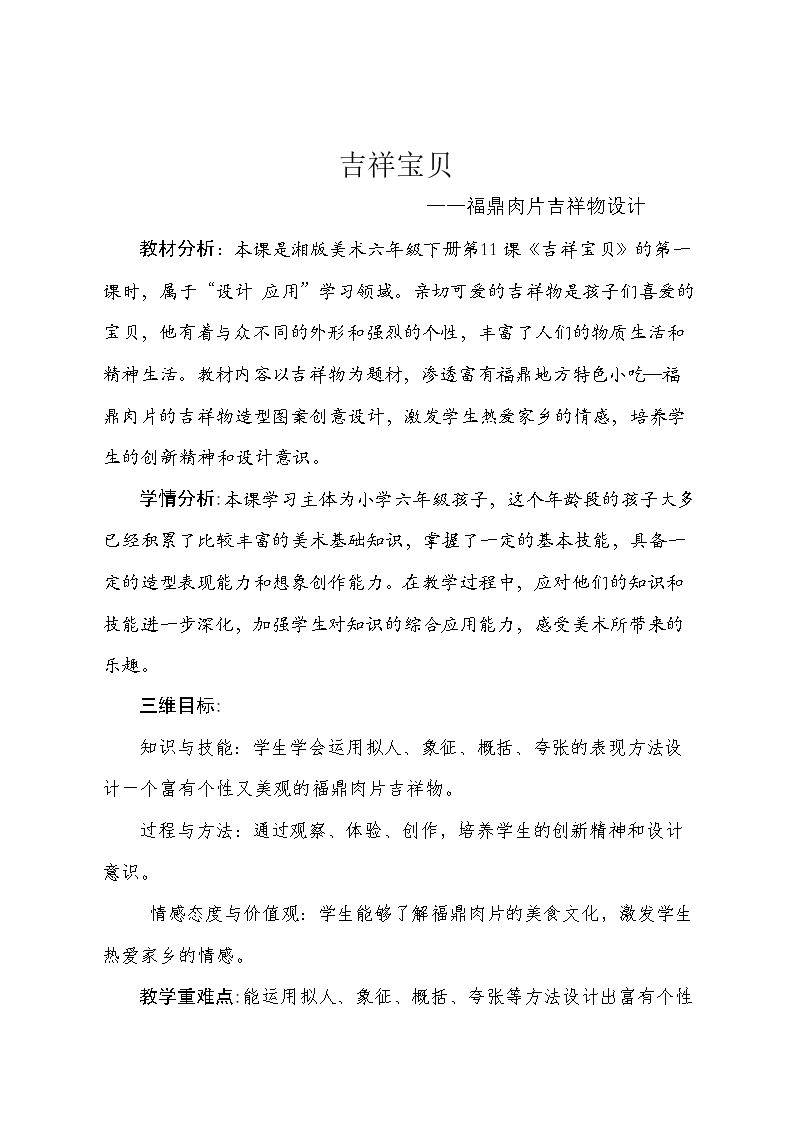 吉祥宝贝

——福鼎肉片吉祥物设计

教材分析：本课是湘版美术六年级下册第11课《吉祥宝贝》的第一课时，属于“设计 应用”学习领域。亲切可爱的吉祥物是孩子们喜爱的宝贝，他有着与众不同的外形和强烈的个性，丰富了人们的物质生活和精神生活。教材内容以吉祥物为题材，渗透富有福鼎地方特色小吃—福鼎肉片的吉祥物造型图案创意设计，激发学生热爱家乡的情感，培养学生的创新精神和设计意识。

学情分析：本课学习主体为小学六年级孩子，这个年龄段的孩子大多已经积累了比较丰富的美术基础知识，掌握了一定的基本技能，具备一定的造型表现能力和想象创作能力。在教学过程中，应对他们的知识和技能进一步深化，加强学生对知识的综合应用能力，感受美术所带来的乐趣。

三维目标：

知识与技能：学生学会运用拟人、象征、概括、夸张的表现方法设计一个富有个性又美观的福鼎肉片吉祥物。

过程与方法：通过观察、体验、创作，培养学生的创新精神和设计意识。

情感态度与价值观：学生能够了解福鼎肉片的美食文化，激发学生热爱家乡的情感。

教学重难点：能运用拟人、象征、概括、夸张等方法设计出富有个性